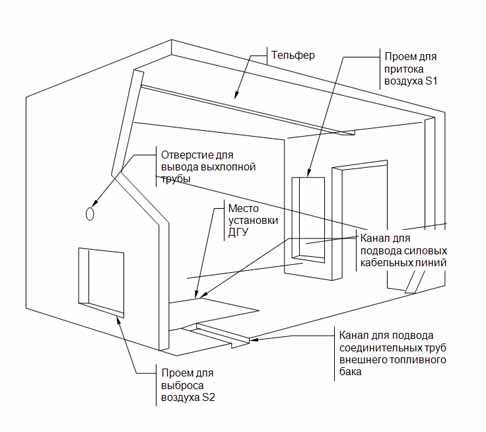 Тельфер

Проем для притока воздуха S1

Отверстие для вывода выхлопной трубы

Место установки ДГУ

Канал для подвода силовых кабельных линий

Канал для подвода соединительных труб внешнего топливного бака

Проем для выброса воздуха S2